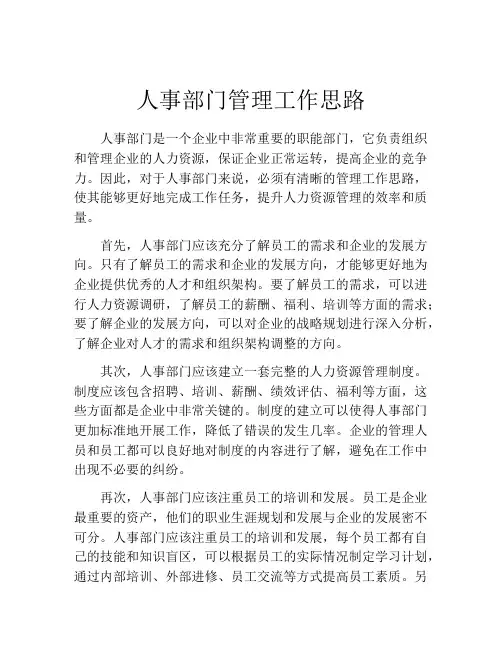 人事部门管理工作思路

人事部门是一个企业中非常重要的职能部门，它负责组织和管理企业的人力资源，保证企业正常运转，提高企业的竞争力。因此，对于人事部门来说，必须有清晰的管理工作思路，使其能够更好地完成工作任务，提升人力资源管理的效率和质量。

首先，人事部门应该充分了解员工的需求和企业的发展方向。只有了解员工的需求和企业的发展方向，才能够更好地为企业提供优秀的人才和组织架构。要了解员工的需求，可以进行人力资源调研，了解员工的薪酬、福利、培训等方面的需求；要了解企业的发展方向，可以对企业的战略规划进行深入分析，了解企业对人才的需求和组织架构调整的方向。

其次，人事部门应该建立一套完整的人力资源管理制度。制度应该包含招聘、培训、薪酬、绩效评估、福利等方面，这些方面都是企业中非常关键的。制度的建立可以使得人事部门更加标准地开展工作，降低了错误的发生几率。企业的管理人员和员工都可以良好地对制度的内容进行了解，避免在工作中出现不必要的纠纷。

再次，人事部门应该注重员工的培训和发展。员工是企业最重要的资产，他们的职业生涯规划和发展与企业的发展密不可分。人事部门应该注重员工的培训和发展，每个员工都有自己的技能和知识盲区，可以根据员工的实际情况制定学习计划，通过内部培训、外部进修、员工交流等方式提高员工素质。另